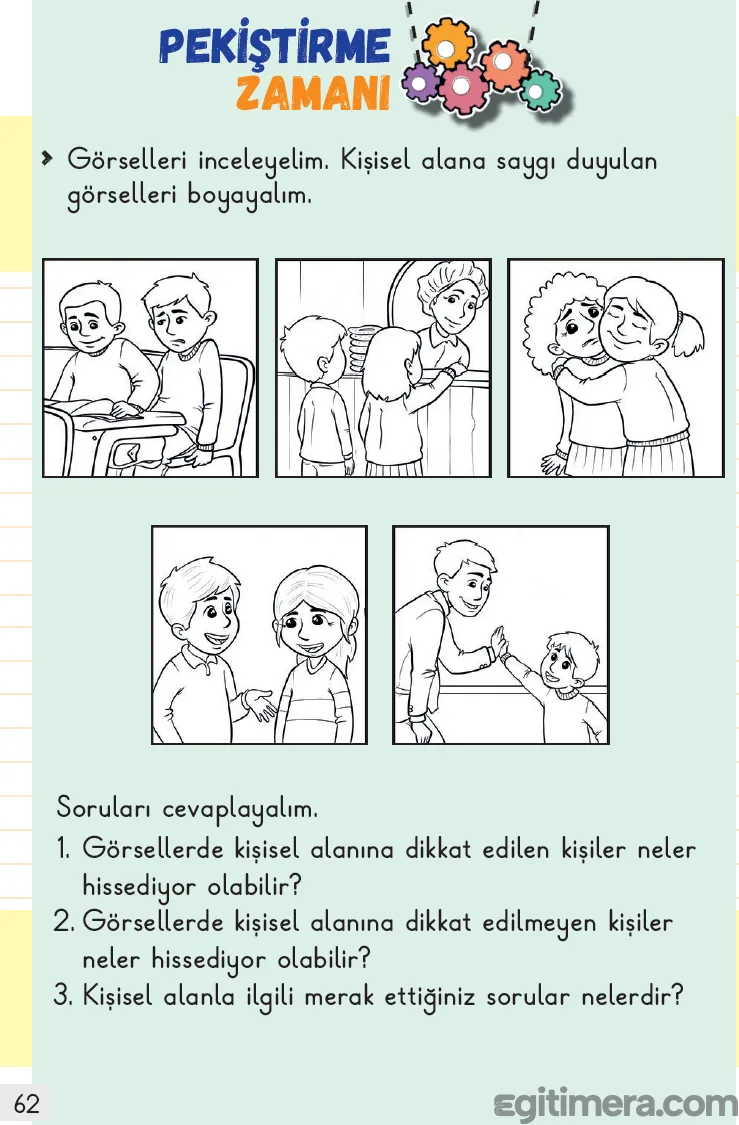 PEKİŞTİRME ZAMANI

Görselleri inceleyelim. Kişisel alana saygı duyulan görselleri boyayalım.

Soruları cevaplayalım.

1. Görsellerde kişisel alanına dikkat edilen kişiler neler hissediyor olabilir?
2. Görsellerde kişisel alanına dikkat edilmeyen kişiler neler hissediyor olabilir?
3. Kişisel alanla ilgili merak ettiğiniz sorular nelerdir?

62

egitimera.com